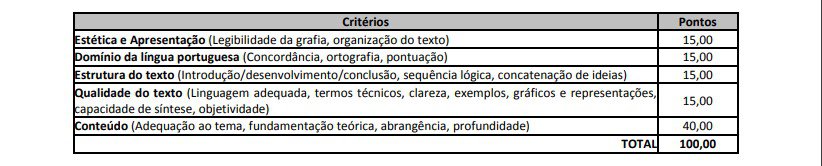 | Critérios | Pontos |
|---|---|
| Estética e Apresentação (Legibilidade da grafia, organização do texto) | 15,00 |
| Domínio da língua portuguesa (Concordância, ortografia, pontuação) | 15,00 |
| Estrutura do texto (Introdução/desenvolvimento/conclusão, sequência lógica, concatenação de ideias) | 15,00 |
| Qualidade do texto (Linguagem adequada, termos técnicos, clareza, exemplos, gráficos e representações, capacidade de síntese, objetividade) | 15,00 |
| Conteúdo (Adequação ao tema, fundamentação teórica, abrangência, profundidade) | 40,00 |
| TOTAL | 100,00 |